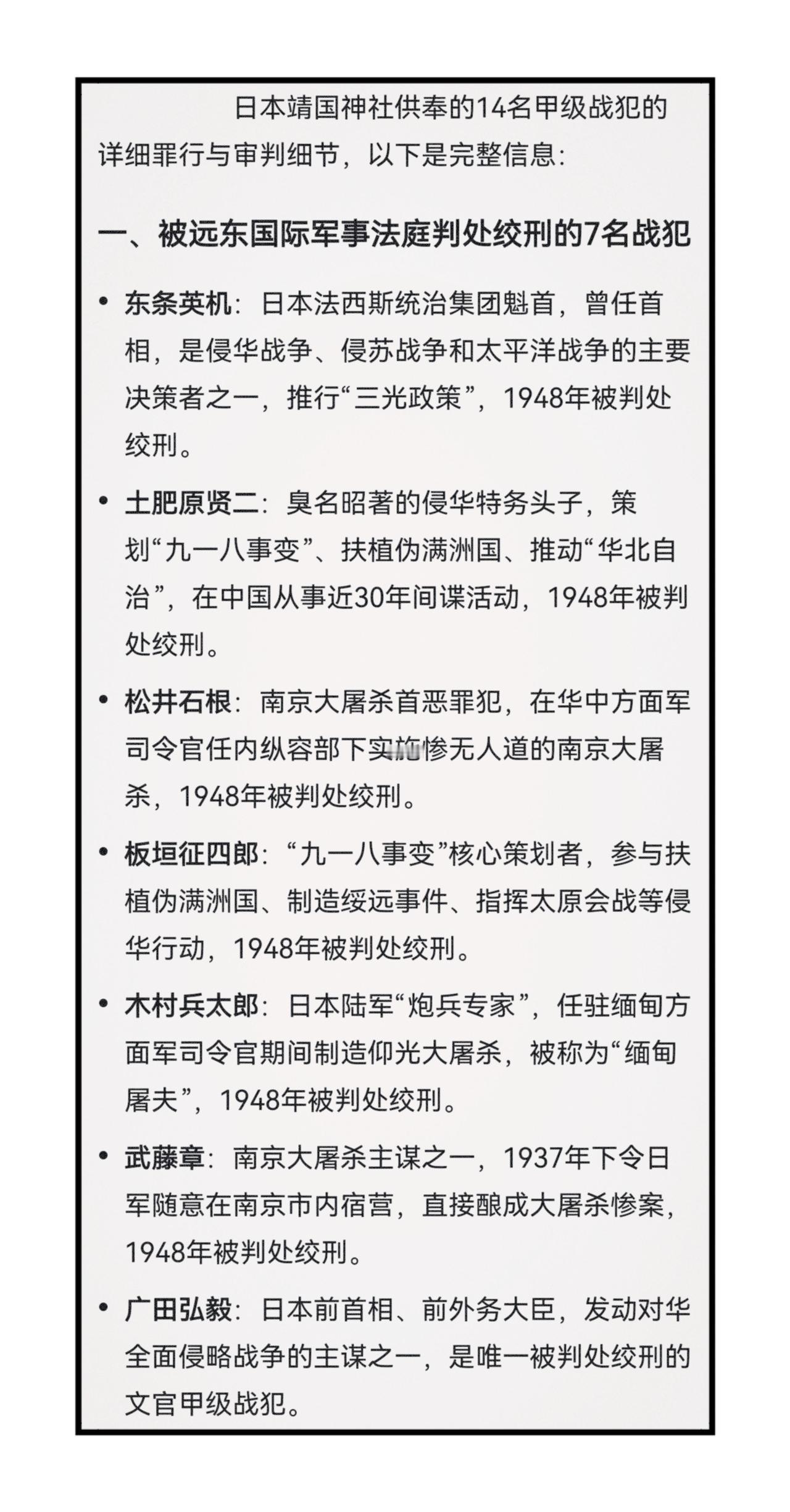 日本靖国神社供奉的14名甲级战犯的详细罪行与审判细节，以下是完整信息：

一、被远东国际军事法庭判处绞刑的7名战犯

• 东条英机：日本法西斯统治集团魁首，曾任首相，是侵华战争、侵苏战争和太平洋战争的主要决策者之一，推行“三光政策”，1948年被判处绞刑。

• 土肥原贤二：臭名昭著的侵华特务头子，策划“九一八事变”、扶植伪满洲国、推动“华北自治”，在中国从事近30年间谍活动，1948年被判处绞刑。

• 松井石根：南京大屠杀首恶罪犯，在华中方面军司令官任内纵容部下实施惨无人道的南京大屠杀，1948年被判处绞刑。

• 板垣征四郎：“九一八事变”核心策划者，参与扶植伪满洲国、制造绥远事件、指挥太原会战等侵华行动，1948年被判处绞刑。

• 木村兵太郎：日本陆军“炮兵专家”，任驻缅甸方面军司令官期间制造仰光大屠杀，被称为“缅甸屠夫”，1948年被判处绞刑。

• 武藤章：南京大屠杀主谋之一，1937年下令日军随意在南京市内宿营，直接酿成大屠杀惨案，1948年被判处绞刑。

• 广田弘毅：日本前首相、前外务大臣，发动对华全面侵略战争的主谋之一，是唯一被判处绞刑的文官甲级战犯。